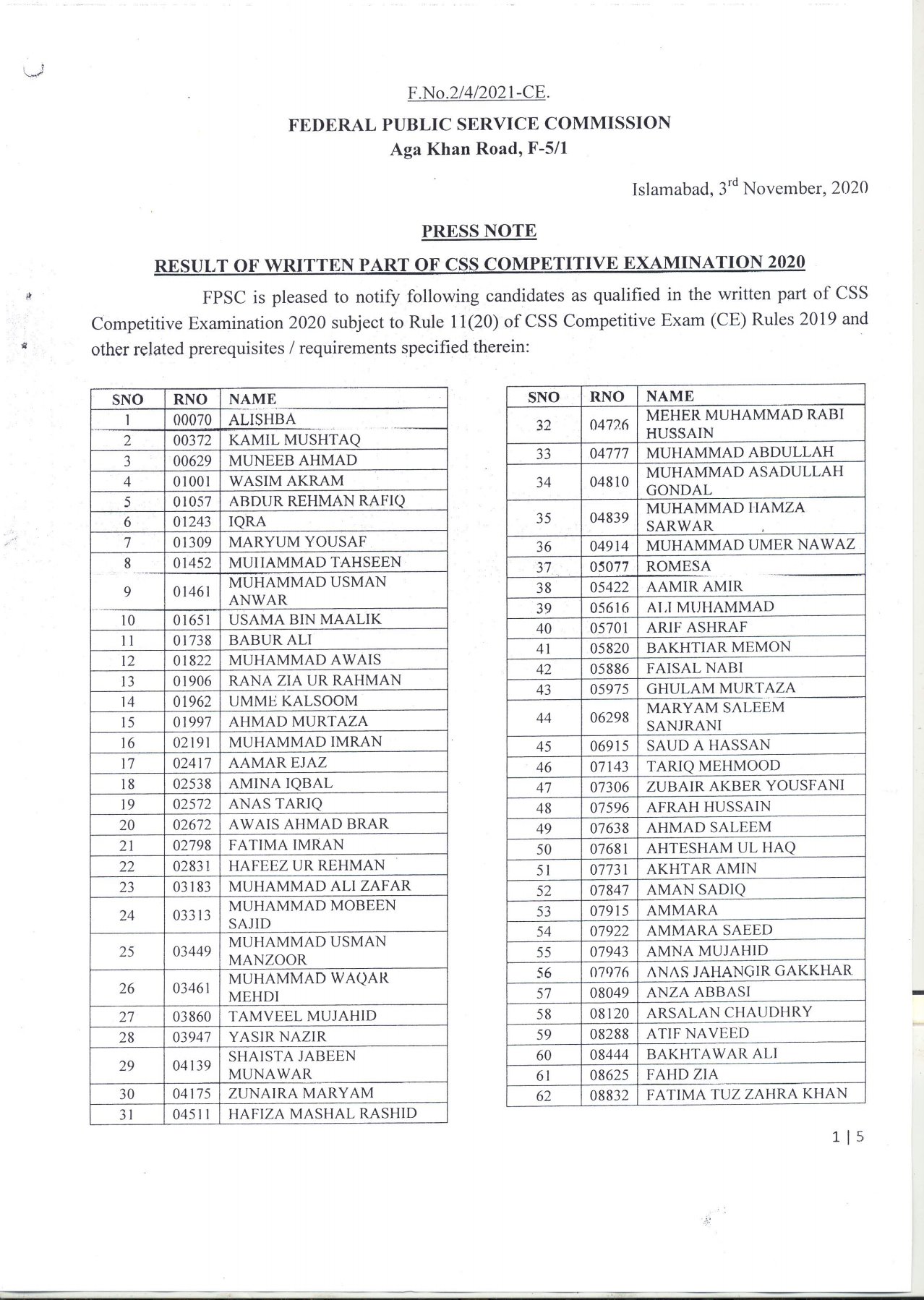 F.No.2/4/2021-CE.

FEDERAL PUBLIC SERVICE COMMISSION
Aga Khan Road, F-5/1

Islamabad, 3rd November, 2020

PRESS NOTE

RESULT OF WRITTEN PART OF CSS COMPETITIVE EXAMINATION 2020

FPSC is pleased to notify following candidates as qualified in the written part of CSS Competitive Examination 2020 subject to Rule 11(20) of CSS Competitive Exam (CE) Rules 2019 and other related prerequisites / requirements specified therein:

| SNO | RNO | NAME |
|---|---|---|
| 1 | 00070 | ALISHBA |
| 2 | 00372 | KAMIL MUSHTAQ |
| 3 | 00629 | MUNEEB AHMAD |
| 4 | 01001 | WASIM AKRAM |
| 5 | 01057 | ABDUR REHMAN RAFIQ |
| 6 | 01243 | IQRA |
| 7 | 01309 | MARYUM YOUSAF |
| 8 | 01452 | MUHAMMAD TAHSEEN |
| 9 | 01461 | MUHAMMAD USMAN ANWAR |
| 10 | 01651 | USAMA BIN MAALIK |
| 11 | 01738 | BABUR ALI |
| 12 | 01822 | MUHAMMAD AWAIS |
| 13 | 01906 | RANA ZIA UR RAHMAN |
| 14 | 01962 | UMME KALSOOM |
| 15 | 01997 | AHMAD MURTAZA |
| 16 | 02191 | MUHAMMAD IMRAN |
| 17 | 02417 | AAMAR EJAZ |
| 18 | 02538 | AMINA IQBAL |
| 19 | 02572 | ANAS TARIQ |
| 20 | 02672 | AWAIS AHMAD BRAR |
| 21 | 02798 | FATIMA IMRAN |
| 22 | 02831 | HAFEEZ UR REHMAN |
| 23 | 03183 | MUHAMMAD ALI ZAFAR |
| 24 | 03313 | MUHAMMAD MOBEEN SAJID |
| 25 | 03449 | MUHAMMAD USMAN MANZOOR |
| 26 | 03461 | MUHAMMAD WAQAR MEHDI |
| 27 | 03860 | TAMVEEL MUJAHID |
| 28 | 03947 | YASIR NAZIR |
| 29 | 04139 | SHAISTA JABEEN MUNAWAR |
| 30 | 04175 | ZUNAIRA MARYAM |
| 31 | 04511 | HAFIZA MASHAL RASHID |

| SNO | RNO | NAME |
|---|---|---|
| 32 | 04726 | MEHER MUHAMMAD RABI HUSSAIN |
| 33 | 04777 | MUHAMMAD ABDULLAH |
| 34 | 04810 | MUHAMMAD ASADULLAH GONDAL |
| 35 | 04839 | MUHAMMAD HAMZA SARWAR |
| 36 | 04914 | MUHAMMAD UMER NAWAZ |
| 37 | 05077 | ROMESA |
| 38 | 05422 | AAMIR AMIR |
| 39 | 05616 | ALI MUHAMMAD |
| 40 | 05701 | ARIF ASHRAF |
| 41 | 05820 | BAKHTIAR MEMON |
| 42 | 05886 | FAISAL NABI |
| 43 | 05975 | GHULAM MURTAZA |
| 44 | 06298 | MARYAM SALEEM SANJRANI |
| 45 | 06915 | SAUD A HASSAN |
| 46 | 07143 | TARIQ MEHMOOD |
| 47 | 07306 | ZUBAIR AKBER YOUSFANI |
| 48 | 07596 | AFRAH HUSSAIN |
| 49 | 07638 | AHMAD SALEEM |
| 50 | 07681 | AHTESHAM UL HAQ |
| 51 | 07731 | AKHTAR AMIN |
| 52 | 07847 | AMAN SADIQ |
| 53 | 07915 | AMMARA |
| 54 | 07922 | AMMARA SAEED |
| 55 | 07943 | AMNA MUJAHID |
| 56 | 07976 | ANAS JAHANGIR GAKKHAR |
| 57 | 08049 | ANZA ABBASI |
| 58 | 08120 | ARSALAN CHAUDHRY |
| 59 | 08288 | ATIF NAVEED |
| 60 | 08444 | BAKHTAWAR ALI |
| 61 | 08625 | FAHD ZIA |
| 62 | 08832 | FATIMA TUZ ZAHRA KHAN |

1 | 5